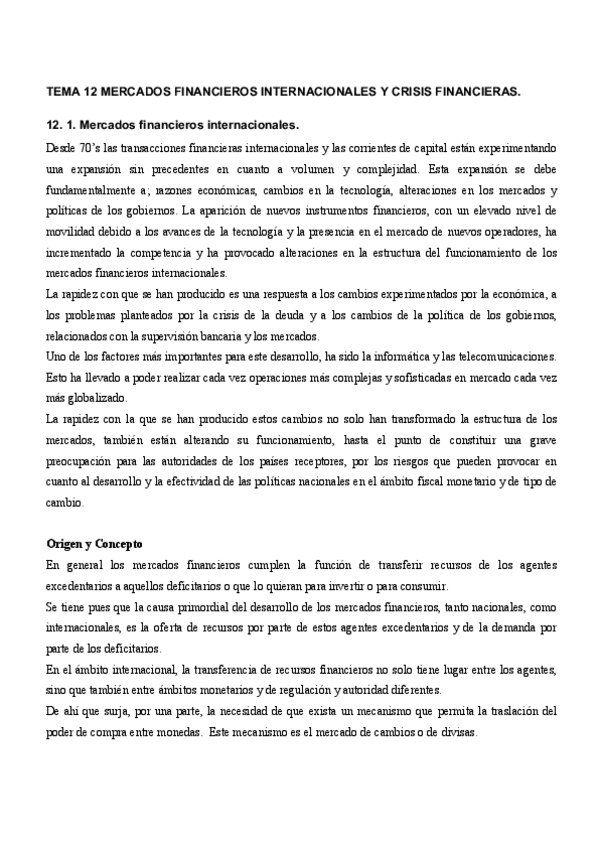 TEMA 12 MERCADOS FINANCIEROS INTERNACIONALES Y CRISIS FINANCIERAS.

12. 1. Mercados financieros internacionales.

Desde 70's las transacciones financieras internacionales y las corrientes de capital están experimentando una expansión sin precedentes en cuanto a volumen y complejidad. Esta expansión se debe fundamentalmente a; razones económicas, cambios en la tecnología, alteraciones en los mercados y políticas de los gobiernos. La aparición de nuevos instrumentos financieros, con un elevado nivel de movilidad debido a los avances de la tecnología y la presencia en el mercado de nuevos operadores, ha incrementado la competencia y ha provocado alteraciones en la estructura del funcionamiento de los mercados financieros internacionales.

La rapidez con que se han producido es una respuesta a los cambios experimentados por la económica, a los problemas planteados por la crisis de la deuda y a los cambios de la política de los gobiernos, relacionados con la supervisión bancaria y los mercados.

Uno de los factores más importantes para este desarrollo, ha sido la informática y las telecomunicaciones. Esto ha llevado a poder realizar cada vez operaciones más complejas y sofisticadas en mercado cada vez más globalizado.

La rapidez con la que se han producido estos cambios no solo han transformado la estructura de los mercados, también están alterando su funcionamiento, hasta el punto de constituir una grave preocupación para las autoridades de los países receptores, por los riesgos que pueden provocar en cuanto al desarrollo y la efectividad de las políticas nacionales en el ámbito fiscal monetario y de tipo de cambio.

Origen y Concepto

En general los mercados financieros cumplen la función de transferir recursos de los agentes excedentarios a aquellos deficitarios o que lo quieran para invertir o para consumir.

Se tiene pues que la causa primordial del desarrollo de los mercados financieros, tanto nacionales, como internacionales, es la oferta de recursos por parte de estos agentes excedentarios y de la demanda por parte de los deficitarios.

En el ámbito internacional, la transferencia de recursos financieros no solo tiene lugar entre los agentes, sino que también entre ámbitos monetarios y de regulación y autoridad diferentes.

De ahí que suja, por una parte, la necesidad de que exista un mecanismo que permita la traslación del poder de compra entre monedas. Este mecanismo es el mercado de cambios o de divisas.